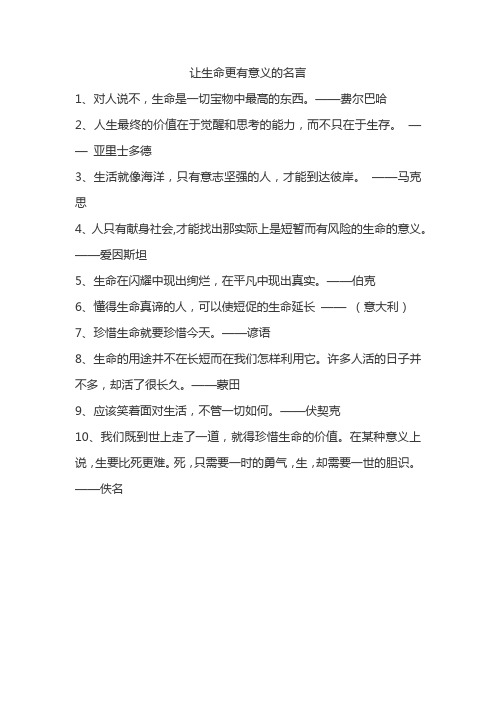 让生命更有意义的名言

1、对人说不，生命是一切宝物中最高的东西。——费尔巴哈

2、人生最终的价值在于觉醒和思考的能力，而不只在于生存。 —— 亚里士多德

3、生活就像海洋，只有意志坚强的人，才能到达彼岸。 ——马克思

4、人只有献身社会,才能找出那实际上是短暂而有风险的生命的意义。——爱因斯坦

5、生命在闪耀中现出绚烂，在平凡中现出真实。——伯克

6、懂得生命真谛的人，可以使短促的生命延长 —— （意大利）

7、珍惜生命就要珍惜今天。——谚语

8、生命的用途并不在长短而在我们怎样利用它。许多人活的日子并不多，却活了很长久。——蒙田

9、应该笑着面对生活，不管一切如何。——伏契克

10、我们既到世上走了一道，就得珍惜生命的价值。在某种意义上说，生要比死更难。死，只需要一时的勇气，生，却需要一世的胆识。——佚名